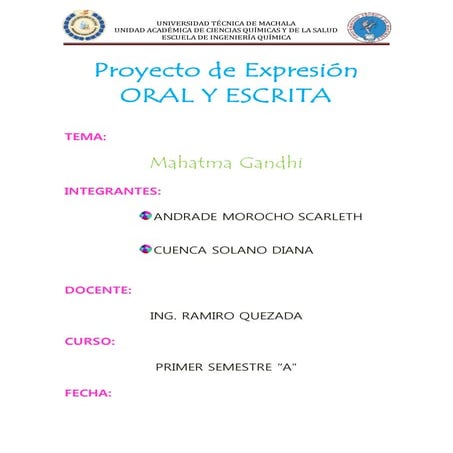 UNIVERSIDAD TÉCNICA DE MACHALA
UNIDAD ACADÉMICA DE CIENCIAS QUÍMICAS Y DE LA SALUD
ESCUELA DE INGENIERÍA QUÍMICA

Proyecto de Expresión ORAL Y ESCRITA

TEMA:

Mahatma Gandhi

INTEGRANTES:

ANDRADE MOROCHO SCARLETH

CUENCA SOLANO DIANA

DOCENTE:

ING. RAMIRO QUEZADA

CURSO:

PRIMER SEMESTRE "A"

FECHA: